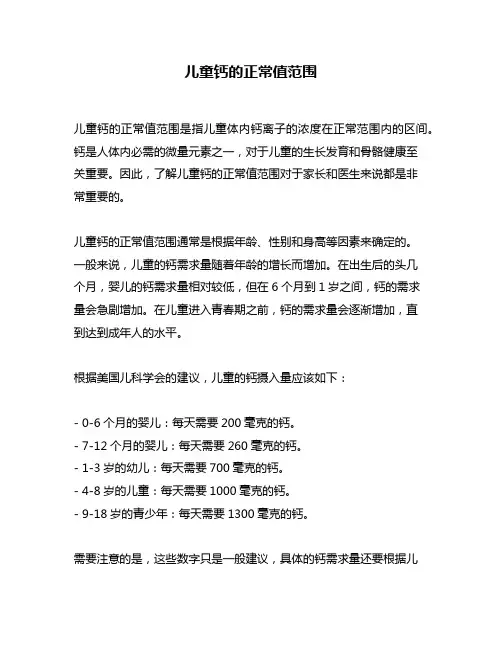 儿童钙的正常值范围

儿童钙的正常值范围是指儿童体内钙离子的浓度在正常范围内的区间。钙是人体内必需的微量元素之一，对于儿童的生长发育和骨骼健康至关重要。因此，了解儿童钙的正常值范围对于家长和医生来说都是非常重要的。

儿童钙的正常值范围通常是根据年龄、性别和身高等因素来确定的。一般来说，儿童的钙需求量随着年龄的增长而增加。在出生后的头几个月，婴儿的钙需求量相对较低，但在 6 个月到 1 岁之间，钙的需求量会急剧增加。在儿童进入青春期之前，钙的需求量会逐渐增加，直到达到成年人的水平。

根据美国儿科学会的建议，儿童的钙摄入量应该如下：

- 0-6 个月的婴儿：每天需要 200 毫克的钙。
- 7-12 个月的婴儿：每天需要 260 毫克的钙。
- 1-3 岁的幼儿：每天需要 700 毫克的钙。
- 4-8 岁的儿童：每天需要 1000 毫克的钙。
- 9-18 岁的青少年：每天需要 1300 毫克的钙。

需要注意的是，这些数字只是一般建议，具体的钙需求量还要根据儿